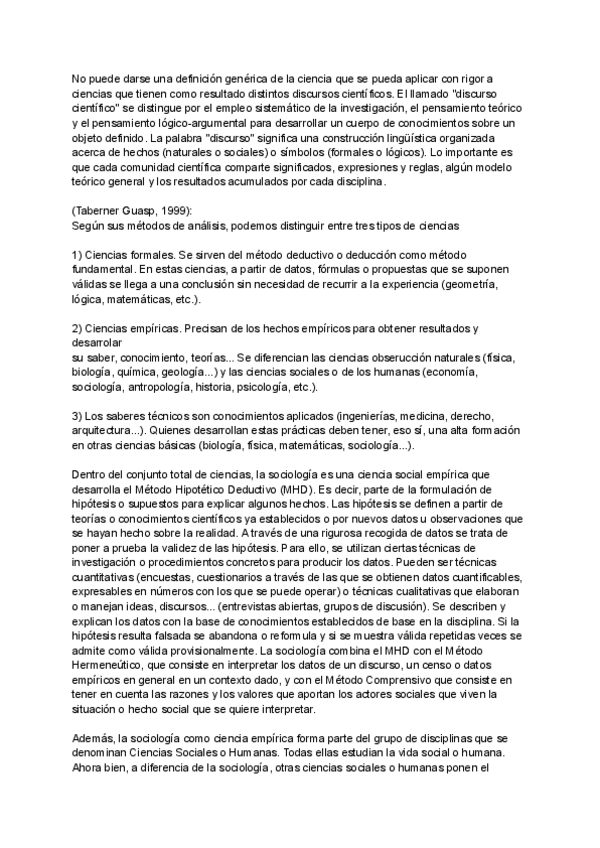 No puede darse una definición genérica de la ciencia que se pueda aplicar con rigor a ciencias que tienen como resultado distintos discursos científicos. El llamado "discurso científico" se distingue por el empleo sistemático de la investigación, el pensamiento teórico y el pensamiento lógico-argumental para desarrollar un cuerpo de conocimientos sobre un objeto definido. La palabra "discurso" significa una construcción lingüística organizada acerca de hechos (naturales o sociales) o símbolos (formales o lógicos). Lo importante es que cada comunidad científica comparte significados, expresiones y reglas, algún modelo teórico general y los resultados acumulados por cada disciplina.

(Taberner Guasp, 1999):
Según sus métodos de análisis, podemos distinguir entre tres tipos de ciencias

1) Ciencias formales. Se sirven del método deductivo o deducción como método fundamental. En estas ciencias, a partir de datos, fórmulas o propuestas que se suponen válidas se llega a una conclusión sin necesidad de recurrir a la experiencia (geometría, lógica, matemáticas, etc.).

2) Ciencias empíricas. Precisan de los hechos empíricos para obtener resultados y desarrolar
su saber, conocimiento, teorías... Se diferencian las ciencias obserucción naturales (física, biología, química, geología...) y las ciencias sociales o de los humanas (economía, sociología, antropología, historia, psicología, etc.).

3) Los saberes técnicos son conocimientos aplicados (ingenierías, medicina, derecho, arquitectura...). Quienes desarrollan estas prácticas deben tener, eso sí, una alta formación en otras ciencias básicas (biología, física, matemáticas, sociología...).

Dentro del conjunto total de ciencias, la sociología es una ciencia social empírica que desarrolla el Método Hipotético Deductivo (MHD). Es decir, parte de la formulación de hipótesis o supuestos para explicar algunos hechos. Las hipótesis se definen a partir de teorías o conocimientos científicos ya establecidos o por nuevos datos u observaciones que se hayan hecho sobre la realidad. A través de una rigurosa recogida de datos se trata de poner a prueba la validez de las hipótesis. Para ello, se utilizan ciertas técnicas de investigación o procedimientos concretos para producir los datos. Pueden ser técnicas cuantitativas (encuestas, cuestionarios a través de las que se obtienen datos cuantificables, expresables en números con los que se puede operar) o técnicas cualitativas que elaboran o manejan ideas, discursos... (entrevistas abiertas, grupos de discusión). Se describen y explican los datos con la base de conocimientos establecidos de base en la disciplina. Si la hipótesis resulta falsada se abandona o reformula y si se muestra válida repetidas veces se admite como válida provisionalmente. La sociología combina el MHD con el Método Hermeneútico, que consiste en interpretar los datos de un discurso, un censo o datos empíricos en general en un contexto dado, y con el Método Comprensivo que consiste en tener en cuenta las razones y los valores que aportan los actores sociales que viven la situación o hecho social que se quiere interpretar.

Además, la sociología como ciencia empírica forma parte del grupo de disciplinas que se denominan Ciencias Sociales o Humanas. Todas ellas estudian la vida social o humana. Ahora bien, a diferencia de la sociología, otras ciencias sociales o humanas ponen el